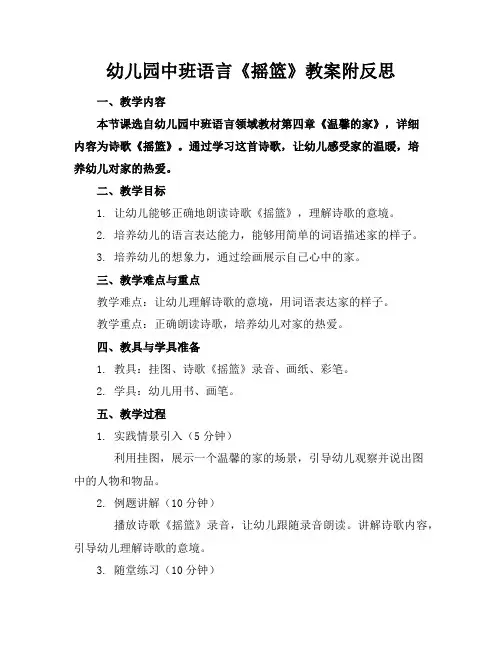 幼儿园中班语言《摇篮》教案附反思

一、教学内容

本节课选自幼儿园中班语言领域教材第四章《温馨的家》，详细内容为诗歌《摇篮》。通过学习这首诗歌，让幼儿感受家的温暖，培养幼儿对家的热爱。

二、教学目标

1. 让幼儿能够正确地朗读诗歌《摇篮》，理解诗歌的意境。

2. 培养幼儿的语言表达能力，能够用简单的词语描述家的样子。

3. 培养幼儿的想象力，通过绘画展示自己心中的家。

三、教学难点与重点

教学难点：让幼儿理解诗歌的意境，用词语表达家的样子。

教学重点：正确朗读诗歌，培养幼儿对家的热爱。

四、教具与学具准备

1. 教具：挂图、诗歌《摇篮》录音、画纸、彩笔。

2. 学具：幼儿用书、画笔。

五、教学过程

1. 实践情景引入（5 分钟）

利用挂图，展示一个温馨的家的场景，引导幼儿观察并说出图中的人物和物品。

2. 例题讲解（10 分钟）

播放诗歌《摇篮》录音，让幼儿跟随录音朗读。讲解诗歌内容，引导幼儿理解诗歌的意境。

3. 随堂练习（10 分钟）